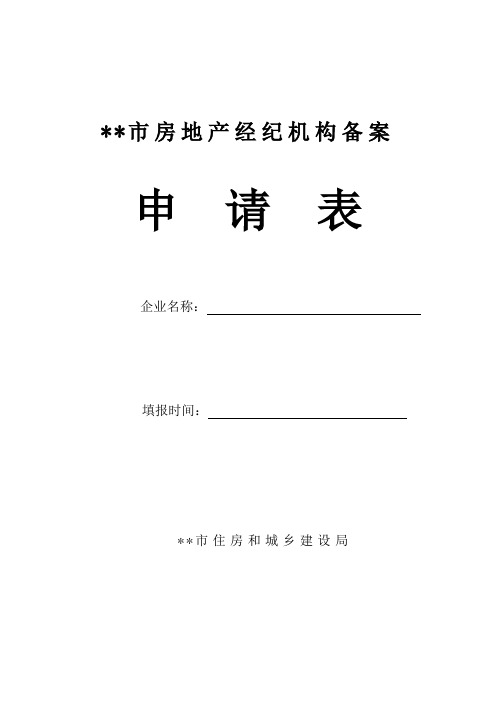 **市房地产经纪机构备案

申 请 表

企业名称：

填报时间：

**市住房和城乡建设局